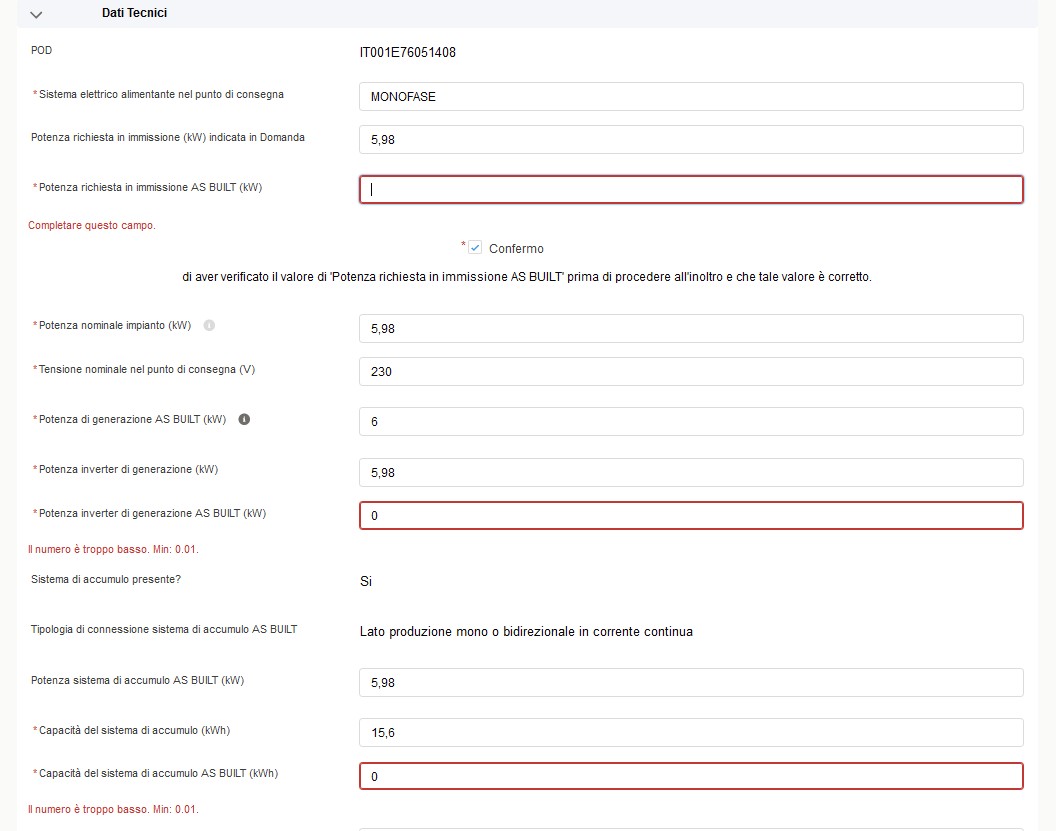 Dati Tecnici

POD IT001E76051408

*Sistema elettrico alimentante nel punto di consegna MONOFASE

Potenza richiesta in immissione (kW) indicata in Domanda 5,98

*Potenza richiesta in immissione AS BUILT (kW)

Completare questo campo.

* Confermo

di aver verificato il valore di 'Potenza richiesta in immissione AS BUILT' prima di procedere all'inoltro e che tale valore è corretto.

*Potenza nominale impianto (kW) 5,98

*Tensione nominale nel punto di consegna (V) 230

*Potenza di generazione AS BUILT (kW) 6

*Potenza inverter di generazione (kW) 5,98

*Potenza inverter di generazione AS BUILT (kW) 0

Il numero è troppo basso. Min: 0.01.

Sistema di accumulo presente? Si

Tipologia di connessione sistema di accumulo AS BUILT Lato produzione mono o bidirezionale in corrente continua

Potenza sistema di accumulo AS BUILT (kW) 5,98

*Capacità del sistema di accumulo (kWh) 15,6

*Capacità del sistema di accumulo AS BUILT (kWh) 0

Il numero è troppo basso. Min: 0.01.